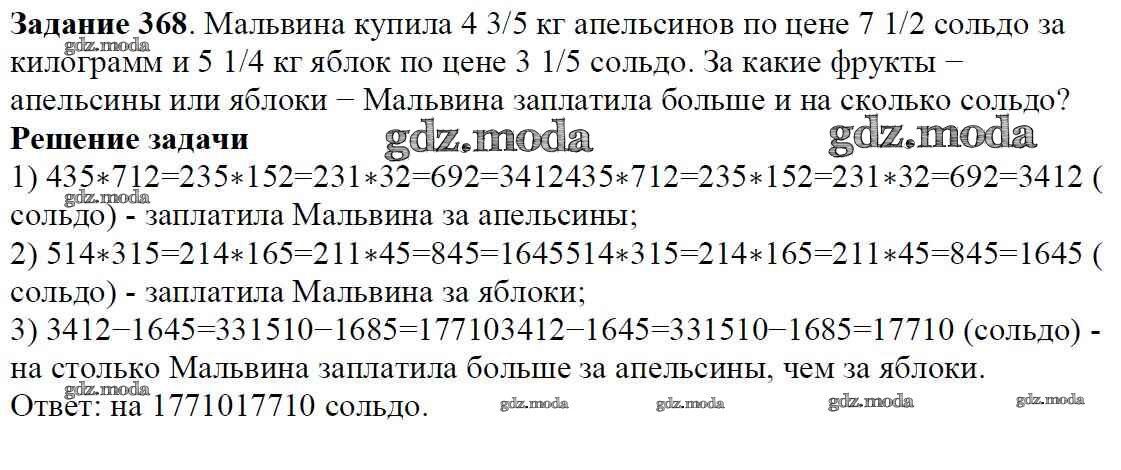 Задание 368. Мальвина купила 4 3/5 кг апельсинов по цене 7 1/2 сольдо за килограмм и 5 1/4 кг яблок по цене 3 1/5 сольдо. За какие фрукты − апельсины или яблоки − Мальвина заплатила больше и на сколько сольдо?

Решение задачи

1) 435∗712=235∗152=231∗32=692=3412435∗712=235∗152=231∗32=692=3412 ( сольдо) - заплатила Мальвина за апельсины;

2) 514∗315=214∗165=211∗45=845=1645514∗315=214∗165=211∗45=845=1645 ( сольдо) - заплатила Мальвина за яблоки;

3) 3412−1645=331510−1685=177103412−1645=331510−1685=17710 (сольдо) - на столько Мальвина заплатила больше за апельсины, чем за яблоки.

Ответ: на 1771017710 сольдо.

gdz.moda